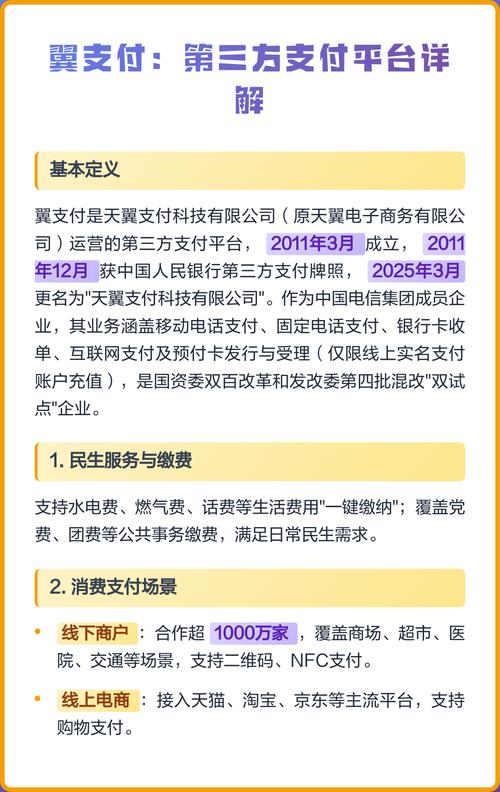 翼支付：第三方支付平台详解

基本定义

翼支付是天翼支付科技有限公司（原天翼电子商务有限公司）运营的第三方支付平台，2011年3月成立，2011年12月获中国人民银行第三方支付牌照，2025年3月更名为"天翼支付科技有限公司"。作为中国电信集团成员企业，其业务涵盖移动电话支付、固定电话支付、银行卡收单、互联网支付及预付卡发行与受理（仅限线上实名支付账户充值），是国资委双百改革和发改委第四批混改"双试点"企业。

1. 民生服务与缴费

支持水电费、燃气费、话费等生活费用"一键缴纳"；覆盖党费、团费等公共事务缴费，满足日常民生需求。

2. 消费支付场景

• 线下商户：合作超1000万家，覆盖商场、超市、医院、交通等场景，支持二维码、NFC支付。

• 线上电商：接入天猫、淘宝、京东等主流平台，支持购物支付。